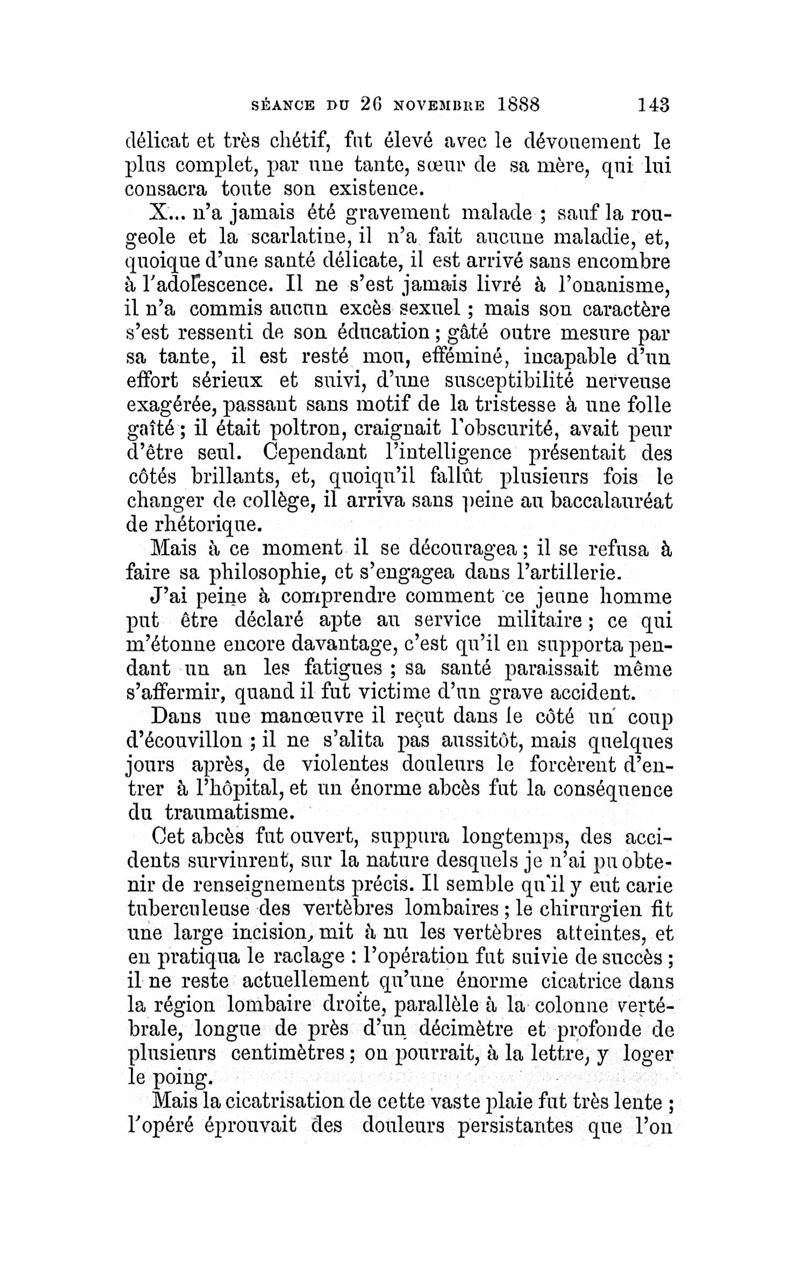 SÉANCE DU 26 NOVEMBRE 1888 143

délicat et très chétif, fut élevé avec le dévouement le plus complet, par une tante, sœur de sa mère, qui lui consacra toute son existence.

X... n'a jamais été gravement malade ; sauf la rougeole et la scarlatine, il n'a fait aucune maladie, et, quoique d'une santé délicate, il est arrivé sans encombre à l'adolescence. Il ne s'est jamais livré à l'onanisme, il n'a commis aucun excès sexuel ; mais son caractère s'est ressenti de son éducation ; gâté outre mesure par sa tante, il est resté mou, efféminé, incapable d'un effort sérieux et suivi, d'une susceptibilité nerveuse exagérée, passant sans motif de la tristesse à une folle gaîté ; il était poltron, craignait l'obscurité, avait peur d'être seul. Cependant l'intelligence présentait des côtés brillants, et, quoiqu'il fallût plusieurs fois le changer de collège, il arriva sans peine au baccalauréat de rhétorique.

Mais à ce moment il se découragea ; il se refusa à faire sa philosophie, et s'engagea dans l'artillerie.

J'ai peine à comprendre comment ce jeune homme put être déclaré apte au service militaire ; ce qui m'étonne encore davantage, c'est qu'il en supporta pendant un an les fatigues ; sa santé paraissait même s'affermir, quand il fut victime d'un grave accident.

Dans une manœuvre il reçut dans le côté un coup d'écouvillon ; il ne s'alita pas aussitôt, mais quelques jours après, de violentes douleurs le forcèrent d'entrer à l'hôpital, et un énorme abcès fut la conséquence du traumatisme.

Cet abcès fut ouvert, suppura longtemps, des accidents survinrent, sur la nature desquels je n'ai pu obtenir de renseignements précis. Il semble qu'il y eut carie tuberculeuse des vertèbres lombaires ; le chirurgien fit une large incision, mit à nu les vertèbres atteintes, et en pratiqua le raclage : l'opération fut suivie de succès ; il ne reste actuellement qu'une énorme cicatrice dans la région lombaire droite, parallèle à la colonne vertébrale, longue de près d'un décimètre et profonde de plusieurs centimètres ; on pourrait, à la lettre, y loger le poing.

Mais la cicatrisation de cette vaste plaie fut très lente ; l'opéré éprouvait des douleurs persistantes que l'on